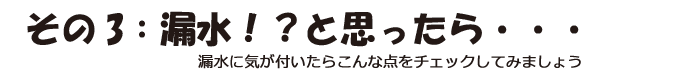 その３：漏水！？と思ったら・・・

漏水に気が付いたらこんな点をチェックしてみましょう